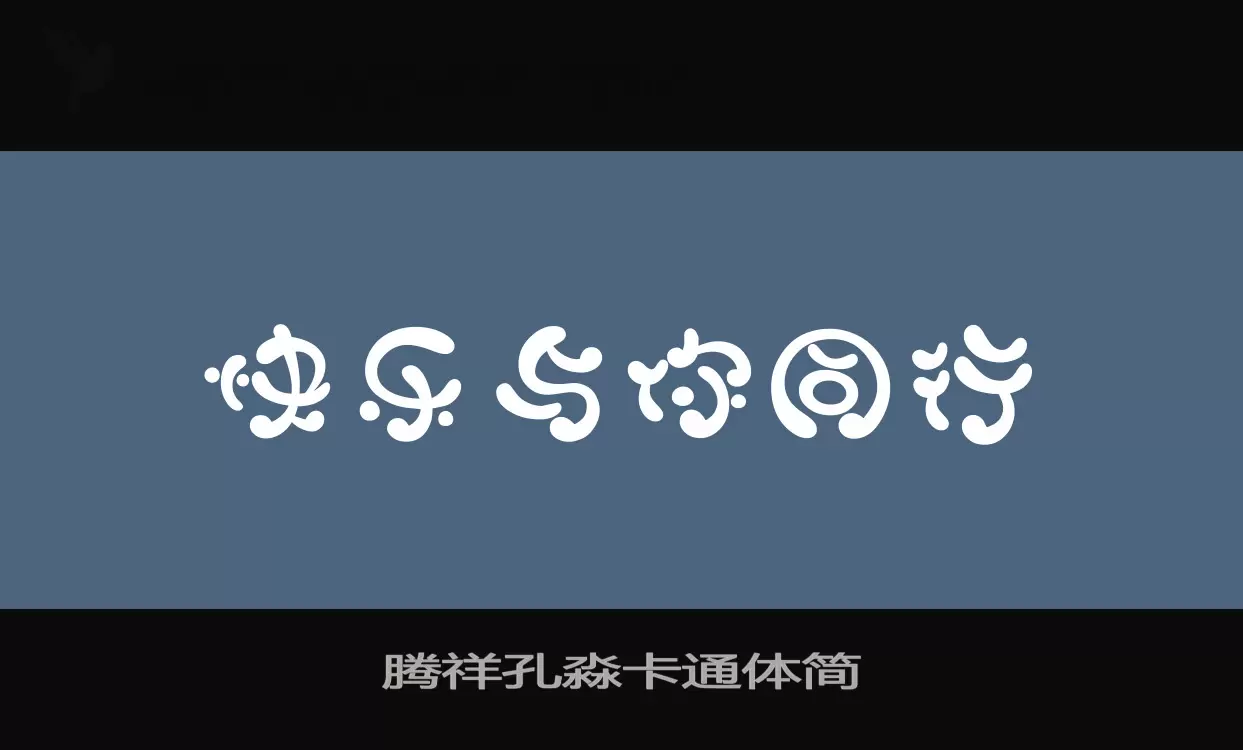 快乐与你同行

腾祥孔淼卡通体简